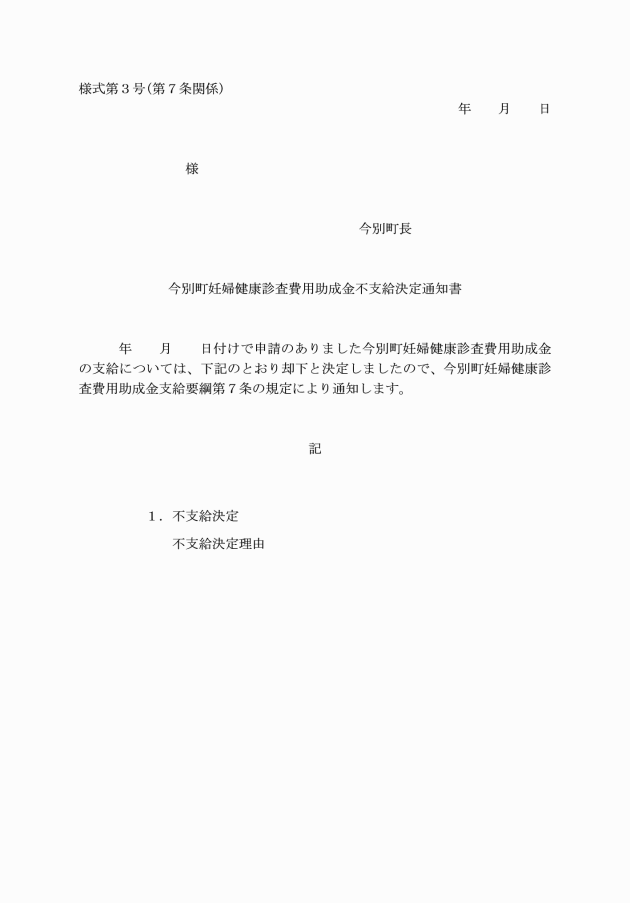 様式第３号(第７条関係)

年　　月　　日

様

今別町長

今別町妊婦健康診査費用助成金不支給決定通知書

年　　月　　日付けで申請のありました今別町妊婦健康診査費用助成金の支給については、下記のとおり却下と決定しましたので、今別町妊婦健康診査費用助成金支給要綱第７条の規定により通知します。

記

１．不支給決定

不支給決定理由